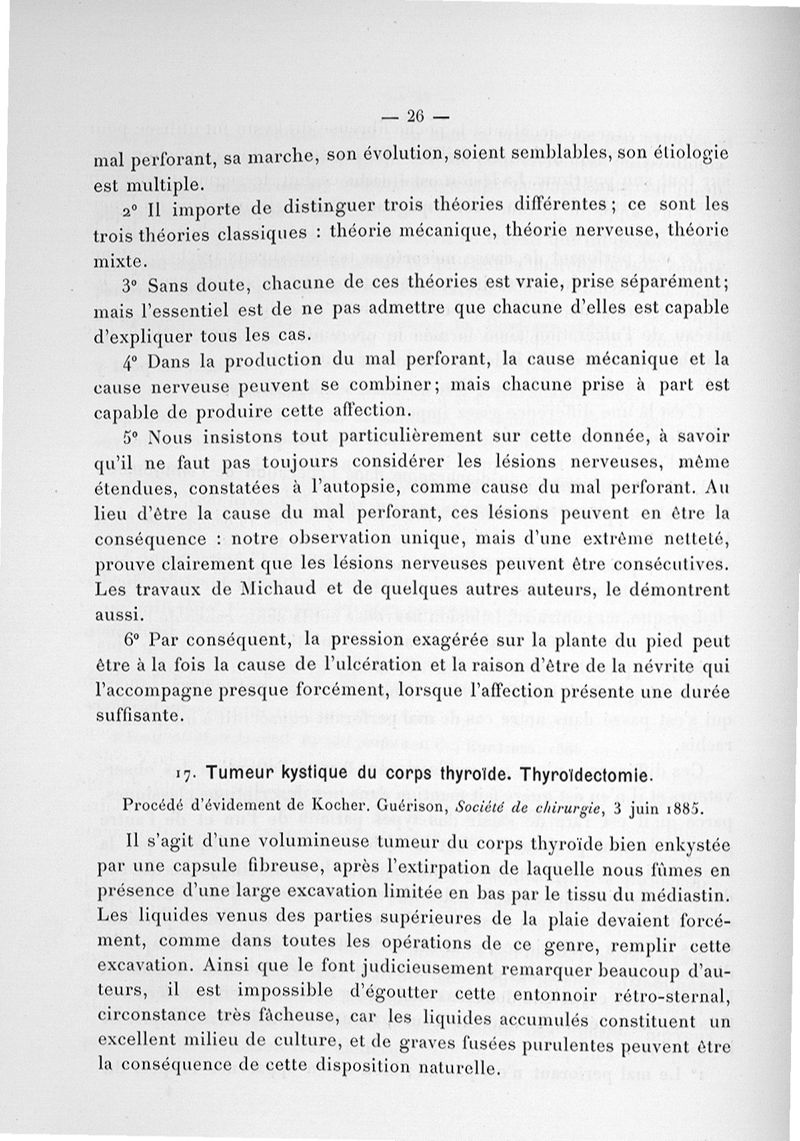 — 26 —

mal perforant, sa marche, son évolution, soient semblables, son étiologie est multiple.

2° Il importe de distinguer trois théories différentes ; ce sont les trois théories classiques : théorie mécanique, théorie nerveuse, théorie mixte.

3° Sans doute, chacune de ces théories est vraie, prise séparément; mais l'essentiel est de ne pas admettre que chacune d'elles est capable d'expliquer tous les cas.

4° Dans la production du mal perforant, la cause mécanique et la cause nerveuse peuvent se combiner; mais chacune prise à part est capable de produire cette affection.

5° Nous insistons tout particulièrement sur cette donnée, à savoir qu'il ne faut pas toujours considérer les lésions nerveuses, même étendues, constatées à l'autopsie, comme cause du mal perforant. Au lieu d'être la cause du mal perforant, ces lésions peuvent en être la conséquence : notre observation unique, mais d'une extrême netteté, prouve clairement que les lésions nerveuses peuvent être consécutives. Les travaux de Michaud et de quelques autres auteurs, le démontrent aussi.

6° Par conséquent, la pression exagérée sur la plante du pied peut être à la fois la cause de l'ulcération et la raison d'être de la névrite qui l'accompagne presque forcément, lorsque l'affection présente une durée suffisante.

17. Tumeur kystique du corps thyroïde. Thyroïdectomie.

Procédé d'évidement de Kocher. Guérison, Société de chirurgie, 3 juin 1885.

Il s'agit d'une volumineuse tumeur du corps thyroïde bien enkystée par une capsule fibreuse, après l'extirpation de laquelle nous fûmes en présence d'une large excavation limitée en bas par le tissu du médiastin. Les liquides venus des parties supérieures de la plaie devaient forcément, comme dans toutes les opérations de ce genre, remplir cette excavation. Ainsi que le font judicieusement remarquer beaucoup d'auteurs, il est impossible d'égoutter cette entonnoir rétro-sternal, circonstance très fâcheuse, car les liquides accumulés constituent un excellent milieu de culture, et de graves fusées purulentes peuvent être la conséquence de cette disposition naturelle.